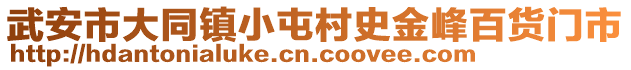 武安市大同镇小屯村史金峰百货门市
http://hdantonialuke.cn.coovee.com